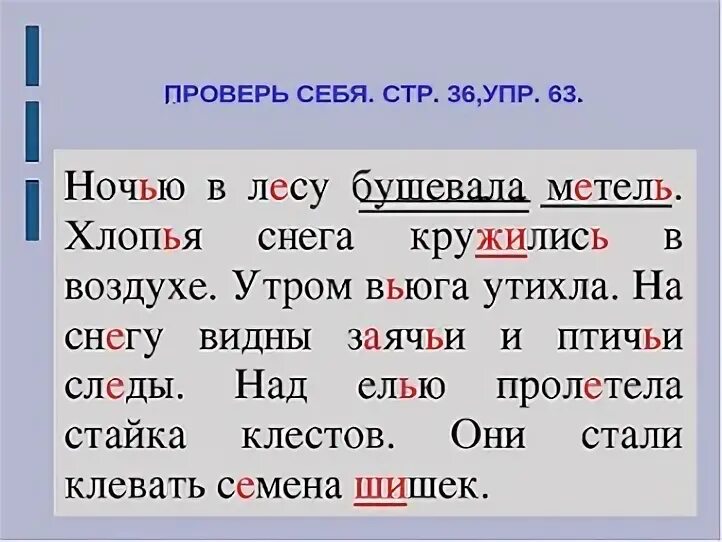 ПРОВЕРЬ СЕБЯ. СТР. 36,УПР. 63.

Ночью в лесу бушевала метель. Хлопья снега кружились в воздухе. Утром вьюга утихла. На снегу видны заячьи и птичьи следы. Над елью пролетела стайка клестов. Они стали клевать семена шишек.